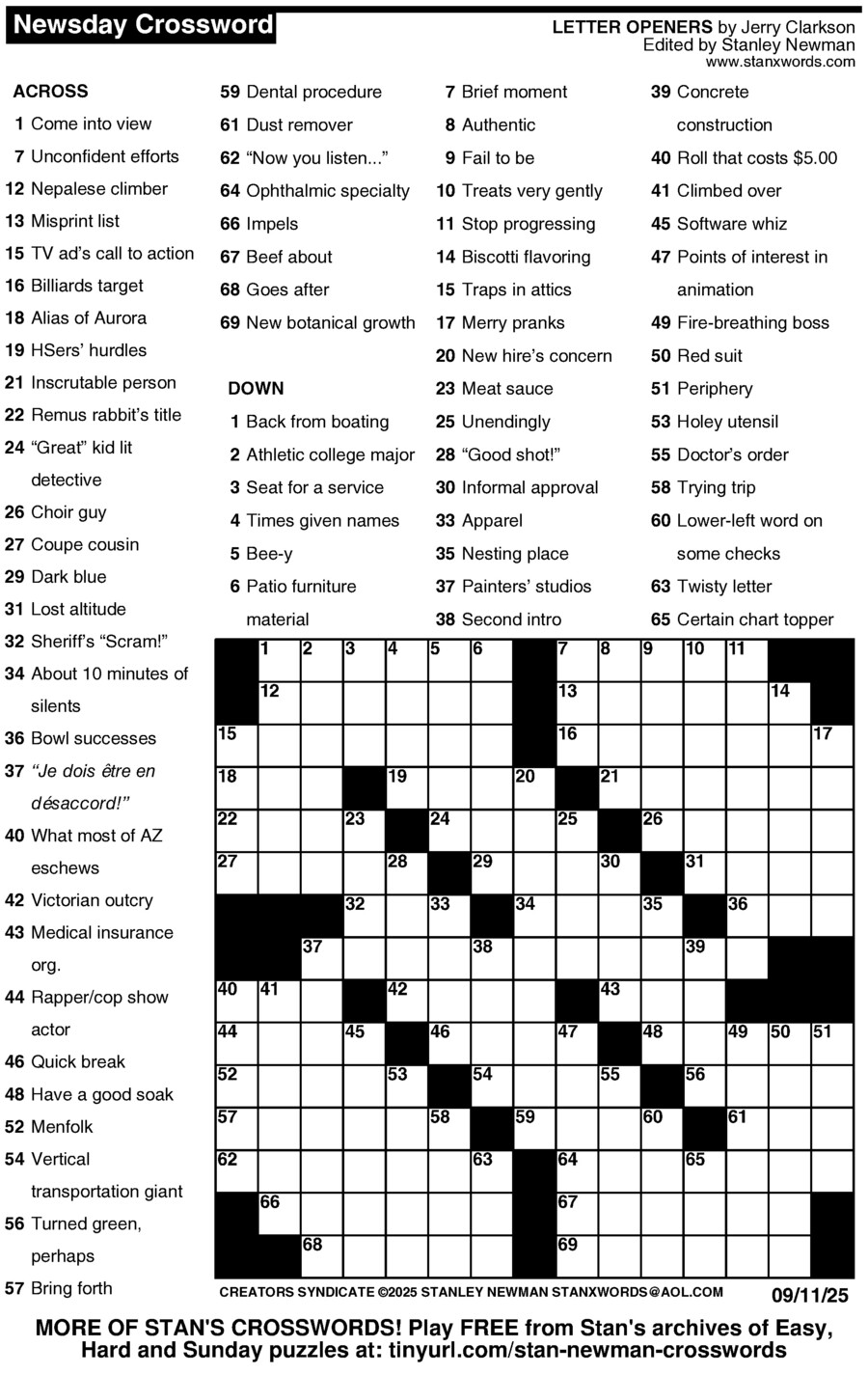 Newsday Crossword

LETTER OPENERS by Jerry Clarkson
Edited by Stanley Newman
www.stanxwords.com

ACROSS
1 Come into view
7 Unconfident efforts
12 Nepalese climber
13 Misprint list
15 TV ad's call to action
16 Billiards target
18 Alias of Aurora
19 HSers' hurdles
21 Inscrutable person
22 Remus rabbit's title
24 "Great" kid lit detective
26 Choir guy
27 Coupe cousin
29 Dark blue
31 Lost altitude
32 Sheriff's "Scram!"
34 About 10 minutes of silents
36 Bowl successes
37 "Je dois être en désaccord!"
40 What most of AZ eschews
42 Victorian outcry
43 Medical insurance org.
44 Rapper/cop show actor
46 Quick break
48 Have a good soak
52 Menfolk
54 Vertical transportation giant
56 Turned green, perhaps
57 Bring forth
59 Dental procedure
61 Dust remover
62 "Now you listen..."
64 Ophthalmic specialty
66 Impels
67 Beef about
68 Goes after
69 New botanical growth

DOWN
1 Back from boating
2 Athletic college major
3 Seat for a service
4 Times given names
5 Bee-y
6 Patio furniture material
7 Brief moment
8 Authentic
9 Fail to be
10 Treats very gently
11 Stop progressing
14 Biscotti flavoring
15 Traps in attics
17 Merry pranks
20 New hire's concern
23 Meat sauce
25 Unendingly
28 "Good shot!"
30 Informal approval
33 Apparel
35 Nesting place
37 Painters' studios
38 Second intro
39 Concrete construction
40 Roll that costs $5.00
41 Climbed over
45 Software whiz
47 Points of interest in animation
49 Fire-breathing boss
50 Red suit
51 Periphery
53 Holey utensil
55 Doctor's order
58 Trying trip
60 Lower-left word on some checks
63 Twisty letter
65 Certain chart topper

1 2 3 4 5 6 7 8 9 10 11 12 13 14 15 16 17 18 19 20 21 22 23 24 25 26 27 28 29 30 31 32 33 34 35 36 37 38 39 40 41 42 43 44 45 46 47 48 49 50 51 52 53 54 55 56 57 58 59 60 61 62 63 64 65 66 67 68 69

CREATORS SYNDICATE ©2025 STANLEY NEWMAN STANXWORDS@AOL.COM 09/11/25

MORE OF STAN'S CROSSWORDS! Play FREE from Stan's archives of Easy, Hard and Sunday puzzles at: tinyurl.com/stan-newman-crosswords